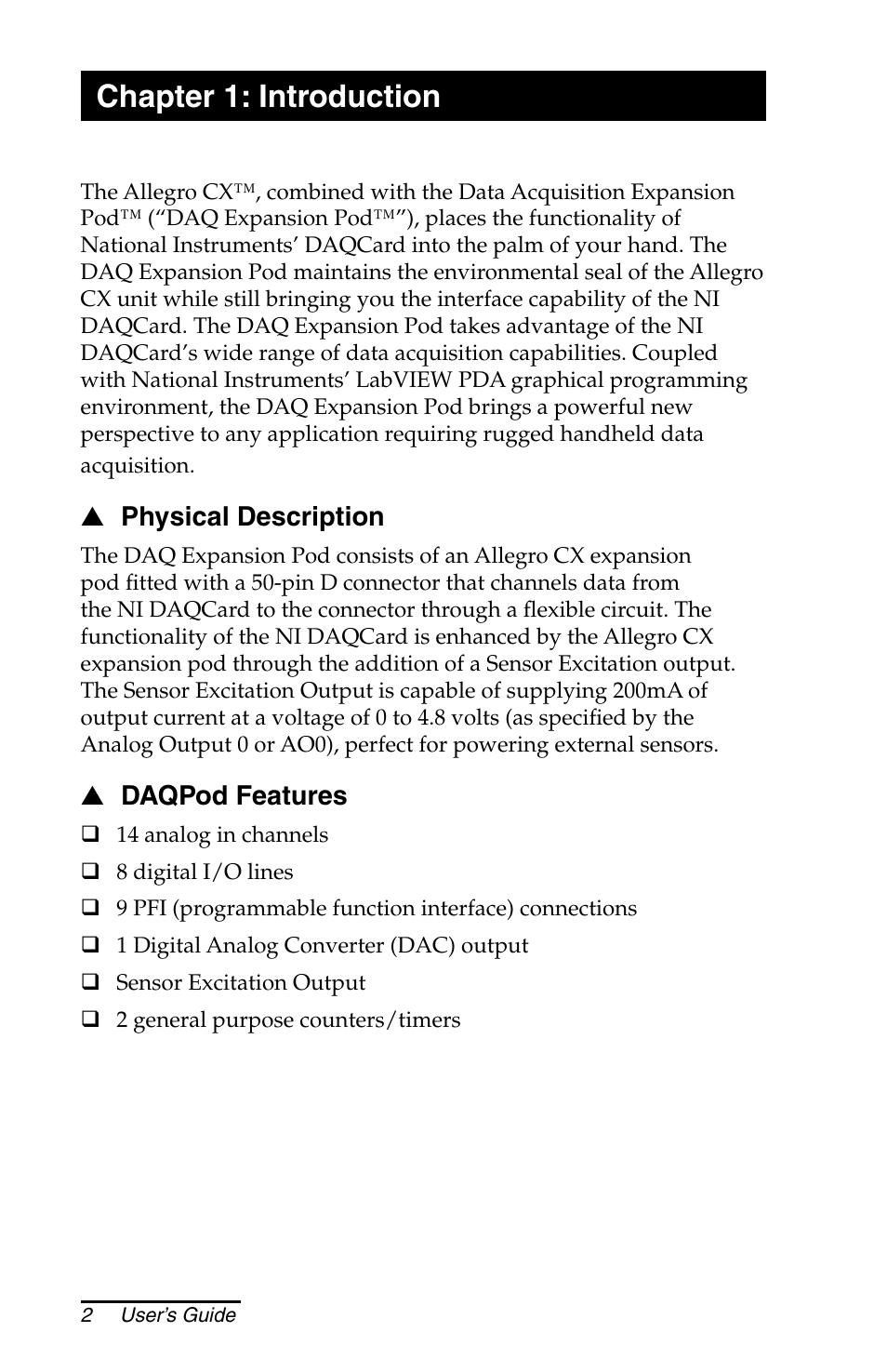 Chapter 1: Introduction

The Allegro CX™, combined with the Data Acquisition Expansion Pod™ (“DAQ Expansion Pod™”), places the functionality of National Instruments’ DAQCard into the palm of your hand. The DAQ Expansion Pod maintains the environmental seal of the Allegro CX unit while still bringing you the interface capability of the NI DAQCard. The DAQ Expansion Pod takes advantage of the NI DAQCard’s wide range of data acquisition capabilities. Coupled with National Instruments’ LabVIEW PDA graphical programming environment, the DAQ Expansion Pod brings a powerful new perspective to any application requiring rugged handheld data acquisition.

▲ Physical Description

The DAQ Expansion Pod consists of an Allegro CX expansion pod fitted with a 50-pin D connector that channels data from the NI DAQCard to the connector through a flexible circuit. The functionality of the NI DAQCard is enhanced by the Allegro CX expansion pod through the addition of a Sensor Excitation output. The Sensor Excitation Output is capable of supplying 200mA of output current at a voltage of 0 to 4.8 volts (as specified by the Analog Output 0 or AO0), perfect for powering external sensors.

▲ DAQPod Features

❑ 14 analog in channels
❑ 8 digital I/O lines
❑ 9 PFI (programmable function interface) connections
❑ 1 Digital Analog Converter (DAC) output
❑ Sensor Excitation Output
❑ 2 general purpose counters/timers

2 User’s Guide